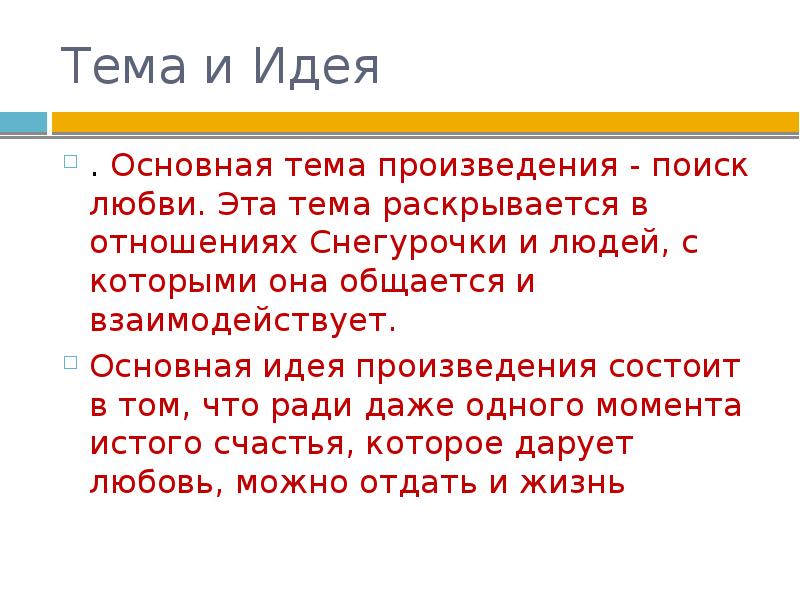 Тема и Идея

. Основная тема произведения - поиск любви. Эта тема раскрывается в отношениях Снегурочки и людей, с которыми она общается и взаимодействует.

Основная идея произведения состоит в том, что ради даже одного момента истого счастья, которое дарует любовь, можно отдать и жизнь